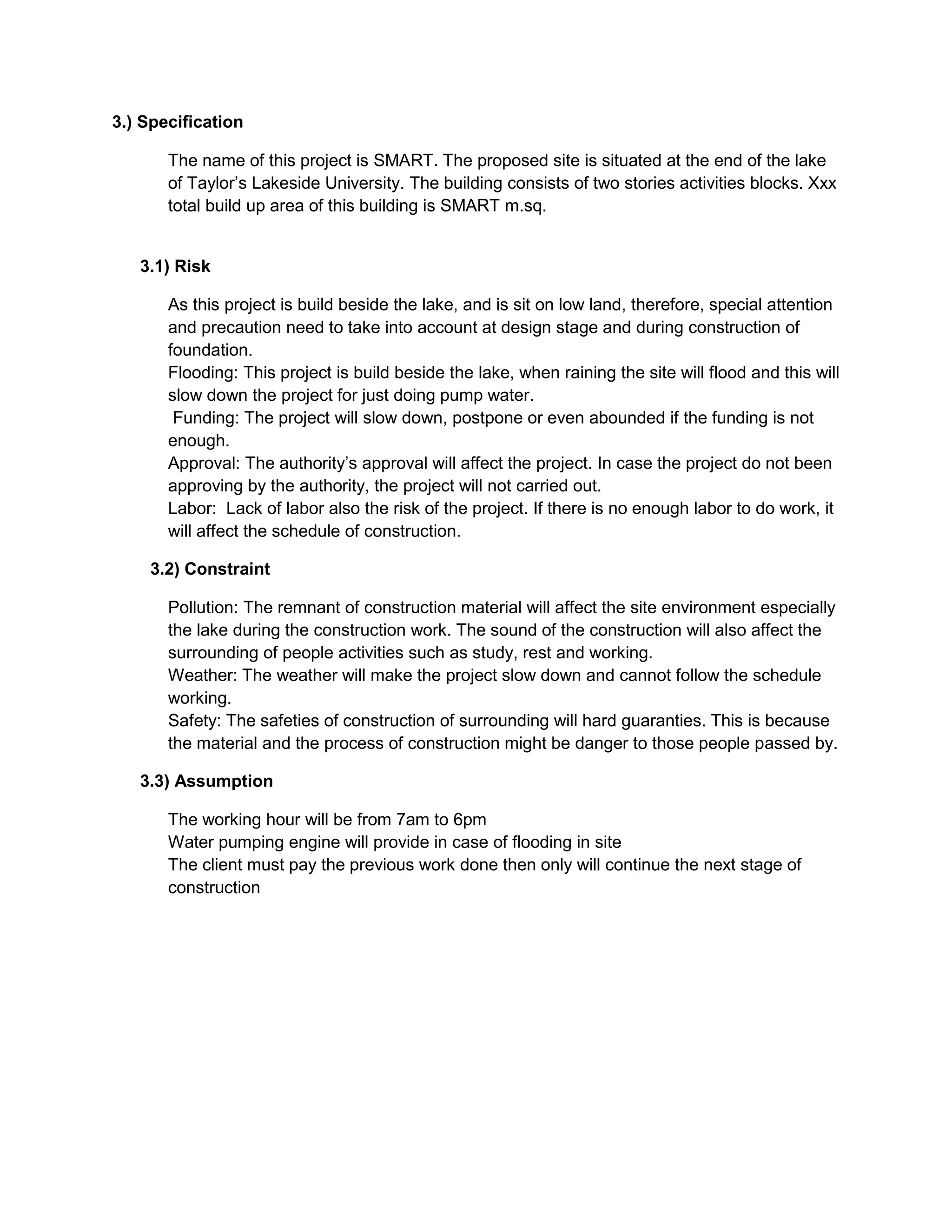 3.) Specification

The name of this project is SMART. The proposed site is situated at the end of the lake of Taylor’s Lakeside University. The building consists of two stories activities blocks. Xxx total build up area of this building is SMART m.sq.

3.1) Risk

As this project is build beside the lake, and is sit on low land, therefore, special attention and precaution need to take into account at design stage and during construction of foundation.
Flooding: This project is build beside the lake, when raining the site will flood and this will slow down the project for just doing pump water.
Funding: The project will slow down, postpone or even abounded if the funding is not enough.
Approval: The authority’s approval will affect the project. In case the project do not been approving by the authority, the project will not carried out.
Labor: Lack of labor also the risk of the project. If there is no enough labor to do work, it will affect the schedule of construction.

3.2) Constraint

Pollution: The remnant of construction material will affect the site environment especially the lake during the construction work. The sound of the construction will also affect the surrounding of people activities such as study, rest and working.
Weather: The weather will make the project slow down and cannot follow the schedule working.
Safety: The safeties of construction of surrounding will hard guaranties. This is because the material and the process of construction might be danger to those people passed by.

3.3) Assumption

The working hour will be from 7am to 6pm
Water pumping engine will provide in case of flooding in site
The client must pay the previous work done then only will continue the next stage of construction